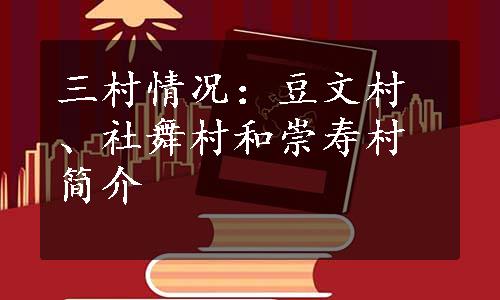 三村情况：豆文村、社舞村和崇寿村简介